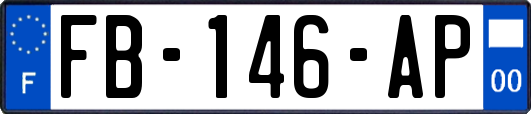 F
FB-146-AP
00